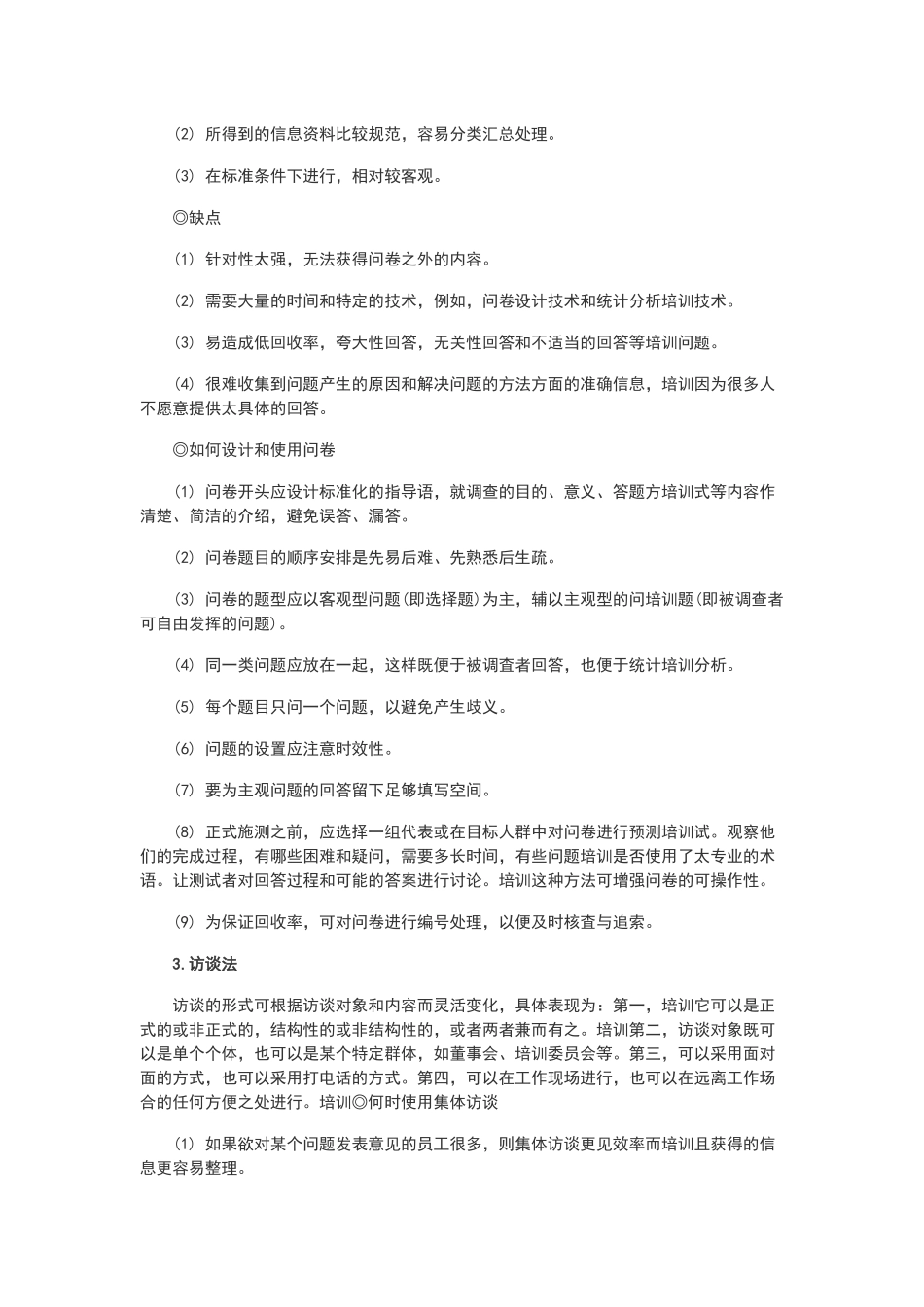 ⑵ 所得到的信息资料比较规范，容易分类汇总处理。

⑶ 在标准条件下进行，相对较客观。

◎缺点

⑴ 针对性太强，无法获得问卷之外的内容。

⑵ 需要大量的时间和特定的技术，例如，问卷设计技术和统计分析培训技术。

⑶ 易造成低回收率，夸大性回答，无关性回答和不适当的回答等培训问题。

⑷ 很难收集到问题产生的原因和解决问题的方法方面的准确信息，培训因为很多人不愿意提供太具体的回答。

◎如何设计和使用问卷

⑴ 问卷开头应设计标准化的指导语，就调查的目的、意义、答题方培训式等内容作清楚、简洁的介绍，避免误答、漏答。

⑵ 问卷题目的顺序安排是先易后难、先熟悉后生疏。

⑶ 问卷的题型应以客观型问题(即选择题)为主，辅以主观型的问培训题(即被调查者可自由发挥的问题)。

⑷ 同一类问题应放在一起，这样既便于被调查者回答，也便于统计培训分析。

⑸ 每个题目只问一个问题，以避免产生歧义。

⑹ 问题的设置应注意时效性。

⑺ 要为主观问题的回答留下足够填写空间。

⑻ 正式施测之前，应选择一组代表或在目标人群中对问卷进行预测培训试。观察他们的完成过程，有哪些困难和疑问，需要多长时间，有些问题培训是否使用了太专业的术语。让测试者对回答过程和可能的答案进行讨论。培训这种方法可增强问卷的可操作性。

⑼ 为保证回收率，可对问卷进行编号处理，以便及时核查与追索。

3. 访谈法

访谈的形式可根据访谈对象和内容而灵活变化，具体表现为：第一，培训它可以是正式的或非正式的，结构性的或非结构性的，或者两者兼而有之。培训第二，访谈对象既可以是单个个体，也可以是某个特定群体，如董事会、培训委员会等。第三，可以采用面对面的方式，也可以采用打电话的方式。第四，可以在工作现场进行，也可以在远离工作场合的任何方便之处进行。培训◎何时使用集体访谈

⑴ 如果欲对某个问题发表意见的员工很多，则集体访谈更见效率而培训且获得的信息更容易整理。